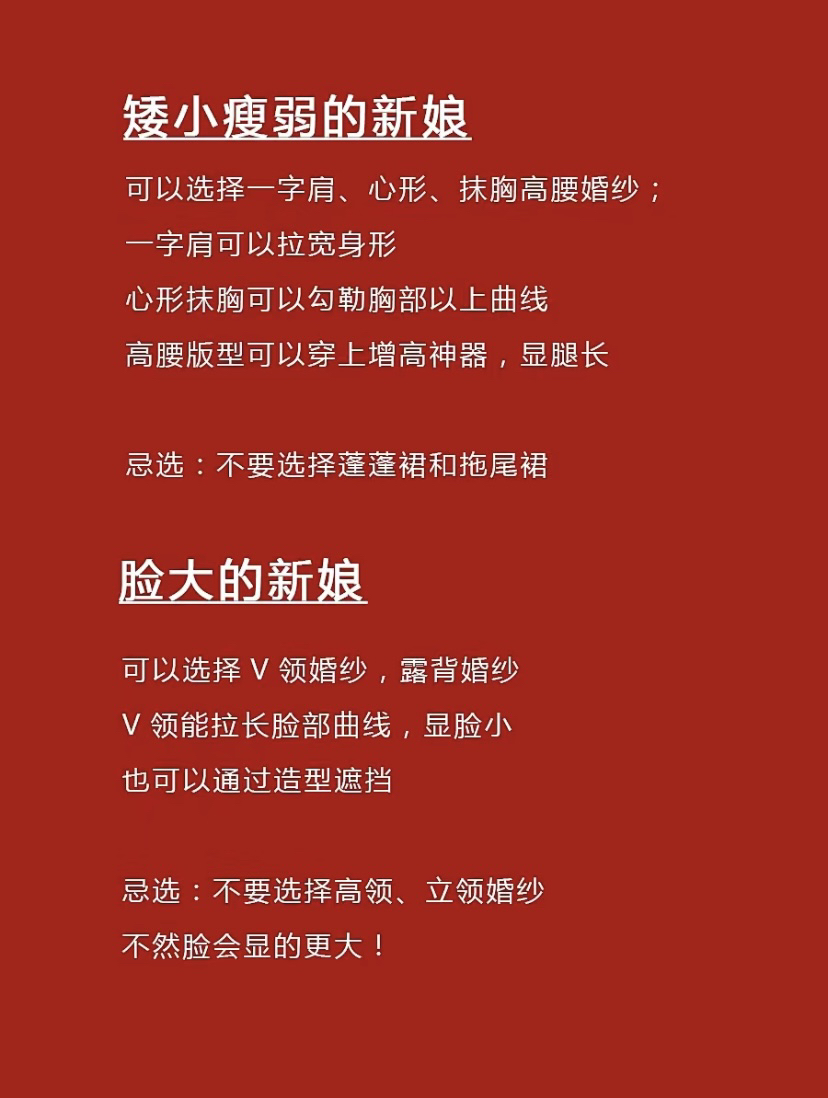 矮小瘦弱的新娘

可以选择一字肩、心形、抹胸高腰婚纱；
一字肩可以拉宽身形
心形抹胸可以勾勒胸部以上曲线
高腰版型可以穿上增高神器，显腿长

忌选：不要选择蓬蓬裙和拖尾裙

脸大的新娘

可以选择 V 领婚纱，露背婚纱
V 领能拉长脸部曲线，显脸小
也可以通过造型遮挡

忌选：不要选择高领、立领婚纱
不然脸会显的更大！